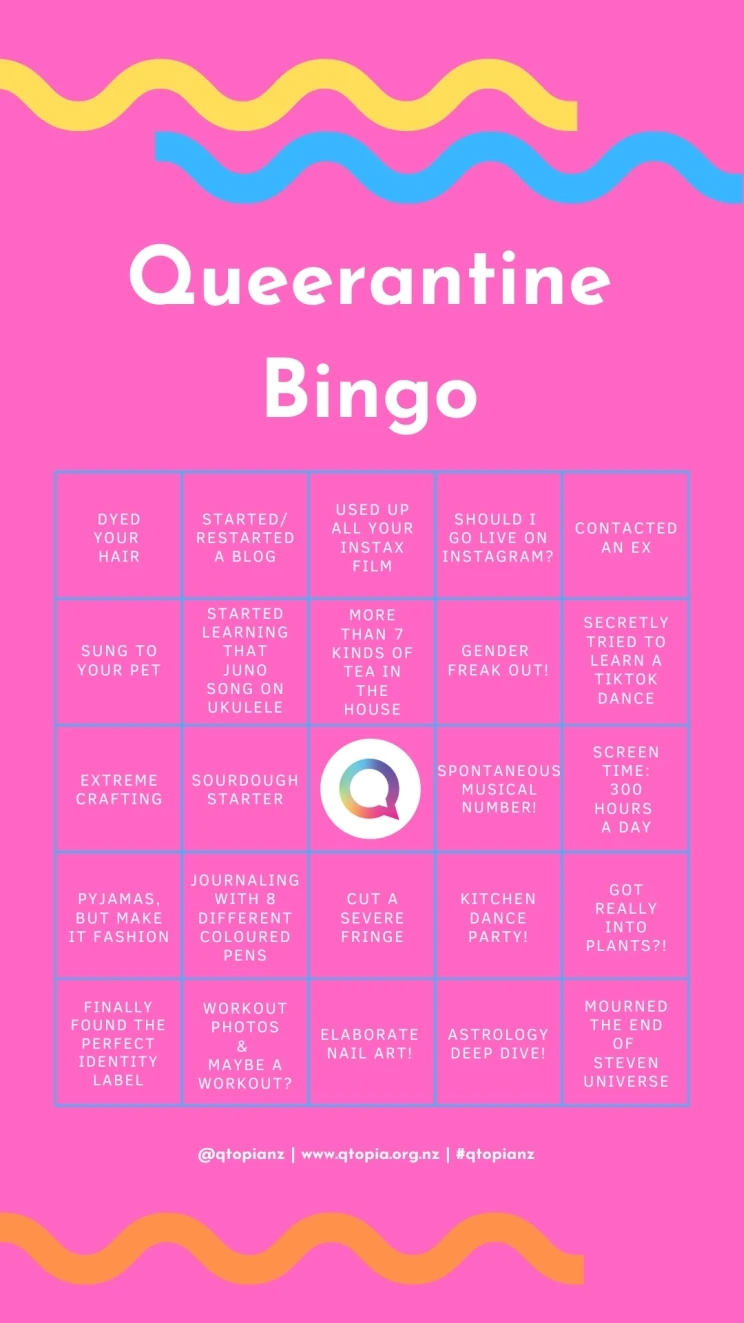 Queerantine Bingo

| DYED YOUR HAIR | STARTED/ RESTARTED A BLOG | USED UP ALL YOUR INSTAX FILM | SHOULD I GO LIVE ON INSTAGRAM? | CONTACTED AN EX |
|---|---|---|---|---|
| SUNG TO YOUR PET | STARTED LEARNING THAT JUNO SONG ON UKULELE | MORE THAN 7 KINDS OF TEA IN THE HOUSE | GENDER FREAK OUT! | SECRETLY TRIED TO LEARN A TIKTOK DANCE |
| EXTREME CRAFTING | SOURDOUGH STARTER | | SPONTANEOUS MUSICAL NUMBER! | SCREEN TIME: 300 HOURS A DAY |
| PYJAMAS, BUT MAKE IT FASHION | JOURNALING WITH 8 DIFFERENT COLOURED PENS | CUT A SEVERE FRINGE | KITCHEN DANCE PARTY! | GOT REALLY INTO PLANTS?! |
| FINALLY FOUND THE PERFECT IDENTITY LABEL | WORKOUT PHOTOS & MAYBE A WORKOUT? | ELABORATE NAIL ART! | ASTROLOGY DEEP DIVE! | MOURNED THE END OF STEVEN UNIVERSE |

@qtopianz | www.qtopia.org.nz | #qtopianz